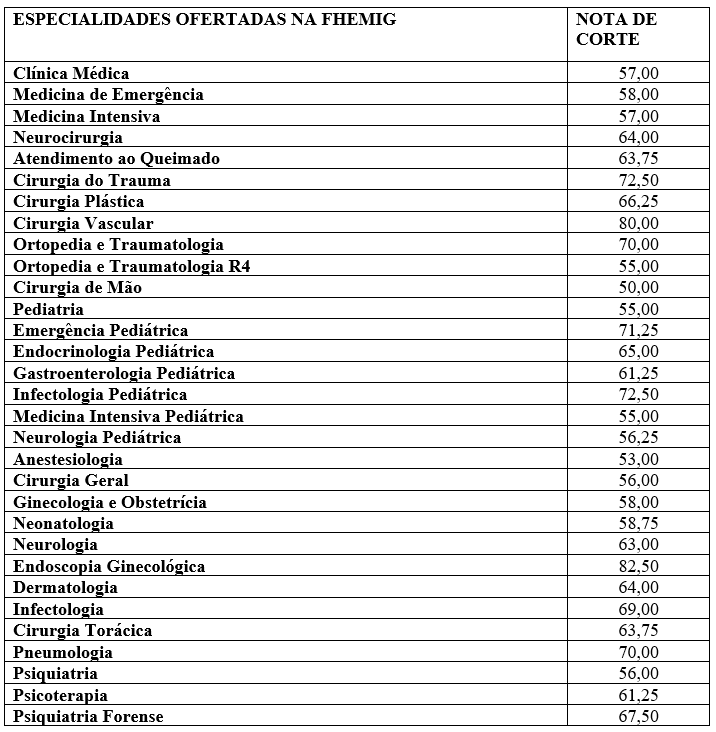 | ESPECIALIDADES OFERTADAS NA FHEMIG | NOTA DE CORTE |
|---|---|
| Clínica Médica | 57,00 |
| Medicina de Emergência | 58,00 |
| Medicina Intensiva | 57,00 |
| Neurocirurgia | 64,00 |
| Atendimento ao Queimado | 63,75 |
| Cirurgia do Trauma | 72,50 |
| Cirurgia Plástica | 66,25 |
| Cirurgia Vascular | 80,00 |
| Ortopedia e Traumatologia | 70,00 |
| Ortopedia e Traumatologia R4 | 55,00 |
| Cirurgia de Mão | 50,00 |
| Pediatria | 55,00 |
| Emergência Pediátrica | 71,25 |
| Endocrinologia Pediátrica | 65,00 |
| Gastroenterologia Pediátrica | 61,25 |
| Infectologia Pediátrica | 72,50 |
| Medicina Intensiva Pediátrica | 55,00 |
| Neurologia Pediátrica | 56,25 |
| Anestesiologia | 53,00 |
| Cirurgia Geral | 56,00 |
| Ginecologia e Obstetrícia | 58,00 |
| Neonatologia | 58,75 |
| Neurologia | 63,00 |
| Endoscopia Ginecológica | 82,50 |
| Dermatologia | 64,00 |
| Infectologia | 69,00 |
| Cirurgia Torácica | 63,75 |
| Pneumologia | 70,00 |
| Psiquiatria | 56,00 |
| Psicoterapia | 61,25 |
| Psiquiatria Forense | 67,50 |